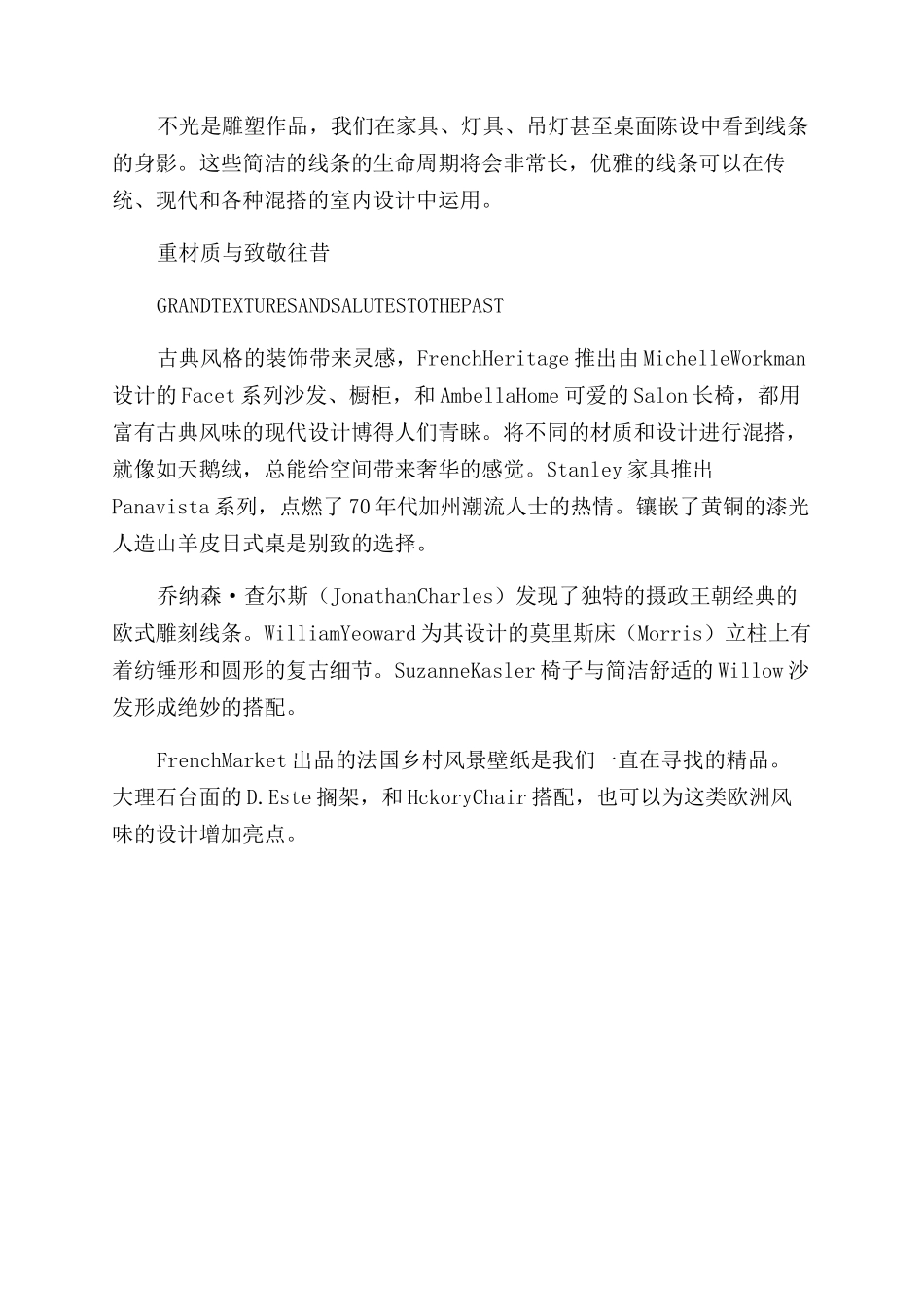 不光是雕塑作品，我们在家具、灯具、吊灯甚至桌面陈设中看到线条的身影。这些简洁的线条的生命周期将会非常长，优雅的线条可以在传统、现代和各种混搭的室内设计中运用。

重材质与致敬往昔

GRANDTEXTURESANDSALUTESTOTHEPAST

古典风格的装饰带来灵感，FrenchHeritage推出由MichelleWorkman设计的Facet系列沙发、橱柜，和AmbellaHome可爱的Salon长椅，都用富有古典风味的现代设计博得人们青睐。将不同的材质和设计进行混搭，就像如天鹅绒，总能给空间带来奢华的感觉。Stanley家具推出Panavista系列，点燃了70年代加州潮流人士的热情。镶嵌了黄铜的漆光人造山羊皮日式桌是别致的选择。

乔纳森·查尔斯（JonathanCharles）发现了独特的摄政王朝经典的欧式雕刻线条。WilliamYeoward为其设计的莫里斯床（Morris）立柱上有着纺锤形和圆形的复古细节。SuzanneKasler椅子与简洁舒适的Willow沙发形成绝妙的搭配。

FrenchMarket出品的法国乡村风景壁纸是我们一直在寻找的精品。大理石台面的D.Este搁架，和HckoryChair搭配，也可以为这类欧洲风味的设计增加亮点。